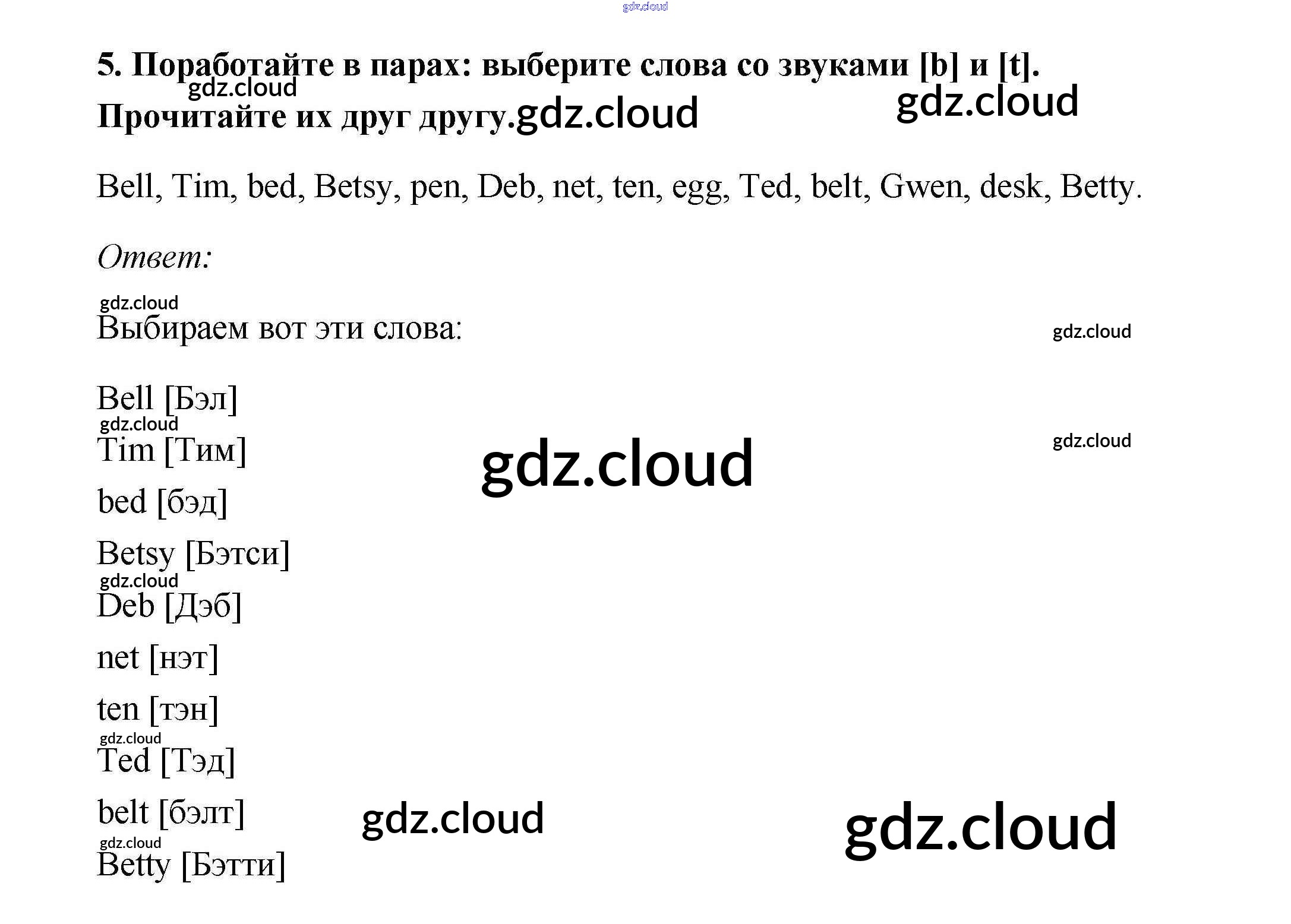 5. Поработайте в парах: выберите слова со звуками [b] и [t]. Прочитайте их друг другу.

Bell, Tim, bed, Betsy, pen, Deb, net, ten, egg, Ted, belt, Gwen, desk, Betty.

Ответ:

Выбираем вот эти слова:

Bell [Бэл]

Tim [Тим]

bed [бэд]

Betsy [Бэтси]

Deb [Дэб]

net [нэт]

ten [тэн]

Ted [Тэд]

belt [бэлт]

Betty [Бэтти]

gdz.cloud